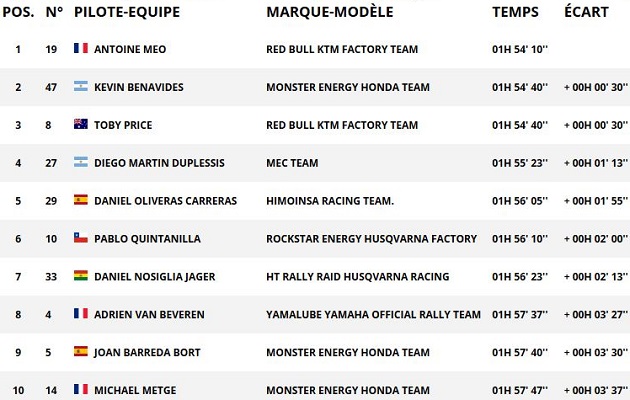 | POS. | N° | PILOTE-EQUIPE | MARQUE-MODÈLE | TEMPS | ÉCART |
|---|---|---|---|---|---|
| 1 | 19 | ANTOINE MEO | RED BULL KTM FACTORY TEAM | 01H 54' 10'' | |
| 2 | 47 | KEVIN BENAVIDES | MONSTER ENERGY HONDA TEAM | 01H 54' 40'' | + 00H 00' 30'' |
| 3 | 8 | TOBY PRICE | RED BULL KTM FACTORY TEAM | 01H 54' 40'' | + 00H 00' 30'' |
| 4 | 27 | DIEGO MARTIN DUPLESSIS | MEC TEAM | 01H 55' 23'' | + 00H 01' 13'' |
| 5 | 29 | DANIEL OLIVERAS CARRERAS | HIMOINSA RACING TEAM. | 01H 56' 05'' | + 00H 01' 55'' |
| 6 | 10 | PABLO QUINTANILLA | ROCKSTAR ENERGY HUSQVARNA FACTORY | 01H 56' 10'' | + 00H 02' 00'' |
| 7 | 33 | DANIEL NOSIGLIA JAGER | HT RALLY RAID HUSQVARNA RACING | 01H 56' 23'' | + 00H 02' 13'' |
| 8 | 4 | ADRIEN VAN BEVEREN | YAMALUBE YAMAHA OFFICIAL RALLY TEAM | 01H 57' 37'' | + 00H 03' 27'' |
| 9 | 5 | JOAN BARREDA BORT | MONSTER ENERGY HONDA TEAM | 01H 57' 40'' | + 00H 03' 30'' |
| 10 | 14 | MICHAEL METGE | MONSTER ENERGY HONDA TEAM | 01H 57' 47'' | + 00H 03' 37'' |